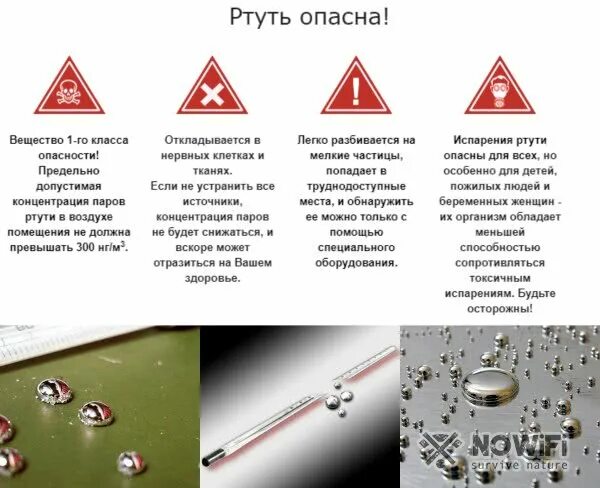 Ртуть опасна!

Вещество 1-го класса опасности! Предельно допустимая концентрация паров ртути в воздухе помещения не должна превышать 300 нг/м$^3$.

Откладывается в нервных клетках и тканях. Если не устранить все источники, концентрация паров не будет снижаться, и вскоре может отразиться на Вашем здоровье.

Легко разбивается на мелкие частицы, попадает в труднодоступные места, и обнаружить ее можно только с помощью специального оборудования.

Испарения ртути опасны для всех, но особенно для детей, пожилых людей и беременных женщин - их организм обладает меньшей способностью сопротивляться токсичным испарениям. Будьте осторожны!

NOWIFI
survive nature